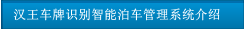 汉王车牌识别智能泊车管理系统介绍